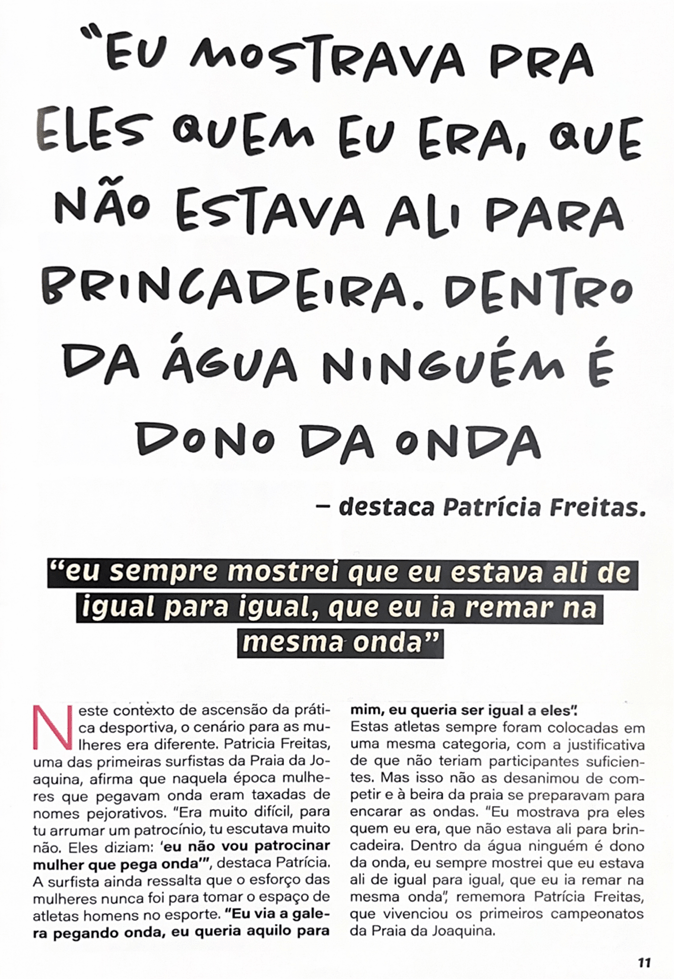 "EU MOSTRAVA PRA ELES QUEM EU ERA, QUE NÃO ESTAVA ALI PARA BRINCADEIRA. DENTRO DA ÁGUA NINGUÉM É DONO DA ONDA

– destaca Patrícia Freitas.

"eu sempre mostrei que eu estava ali de igual para igual, que eu ia remar na mesma onda"

Neste contexto de ascensão da prática desportiva, o cenário para as mulheres era diferente. Patricia Freitas, uma das primeiras surfistas da Praia da Joaquina, afirma que naquela época mulheres que pegavam onda eram taxadas de nomes pejorativos. "Era muito difícil, para tu arrumar um patrocínio, tu escutava muito não. Eles diziam: 'eu não vou patrocinar mulher que pega onda'", destaca Patrícia. A surfista ainda ressalta que o esforço das mulheres nunca foi para tomar o espaço de atletas homens no esporte. "Eu via a galera pegando onda, eu queria aquilo para mim, eu queria ser igual a eles".

Estas atletas sempre foram colocadas em uma mesma categoria, com a justificativa de que não teriam participantes suficientes. Mas isso não as desanimou de competir e à beira da praia se preparavam para encarar as ondas. "Eu mostrava pra eles quem eu era, que não estava ali para brincadeira. Dentro da água ninguém é dono da onda, eu sempre mostrei que eu estava ali de igual para igual, que eu ia remar na mesma onda", rememora Patrícia Freitas, que vivenciou os primeiros campeonatos da Praia da Joaquina.

11